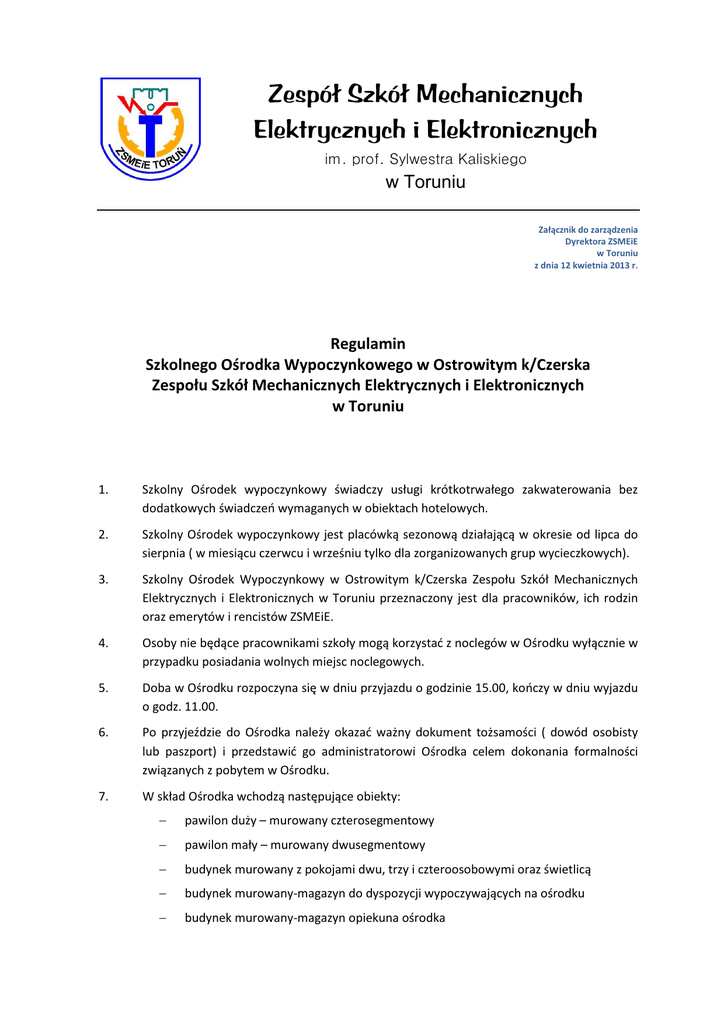 ZSMEiE TORUŃ

Zespół Szkół Mechanicznych Elektrycznych i Elektronicznych
im. prof. Sylwestra Kaliskiego
w Toruniu

Załącznik do zarządzenia
Dyrektora ZSMEiE
w Toruniu
z dnia 12 kwietnia 2013 r.

Regulamin
Szkolnego Ośrodka Wypoczynkowego w Ostrowitym k/Czerska
Zespołu Szkół Mechanicznych Elektrycznych i Elektronicznych
w Toruniu

1. Szkolny Ośrodek wypoczynkowy świadczy usługi krótkotrwałego zakwaterowania bez dodatkowych świadczeń wymaganych w obiektach hotelowych.

2. Szkolny Ośrodek wypoczynkowy jest placówką sezonową działającą w okresie od lipca do sierpnia ( w miesiącu czerwcu i wrześniu tylko dla zorganizowanych grup wycieczkowych).

3. Szkolny Ośrodek Wypoczynkowy w Ostrowitym k/Czerska Zespołu Szkół Mechanicznych Elektrycznych i Elektronicznych w Toruniu przeznaczony jest dla pracowników, ich rodzin oraz emerytów i rencistów ZSMEiE.

4. Osoby nie będące pracownikami szkoły mogą korzystać z noclegów w Ośrodku wyłącznie w przypadku posiadania wolnych miejsc noclegowych.

5. Doba w Ośrodku rozpoczyna się w dniu przyjazdu o godzinie 15.00, kończy w dniu wyjazdu o godz. 11.00.

6. Po przyjeździe do Ośrodka należy okazać ważny dokument tożsamości ( dowód osobisty lub paszport) i przedstawić go administratorowi Ośrodka celem dokonania formalności związanych z pobytem w Ośrodku.

7. W skład Ośrodka wchodzą następujące obiekty:
– pawilon duży – murowany czterosegmentowy
– pawilon mały – murowany dwusegmentowy
– budynek murowany z pokojami dwu, trzy i czteroosobowymi oraz świetlicą
– budynek murowany-magazyn do dyspozycji wypoczywających na ośrodku
– budynek murowany-magazyn opiekuna ośrodka